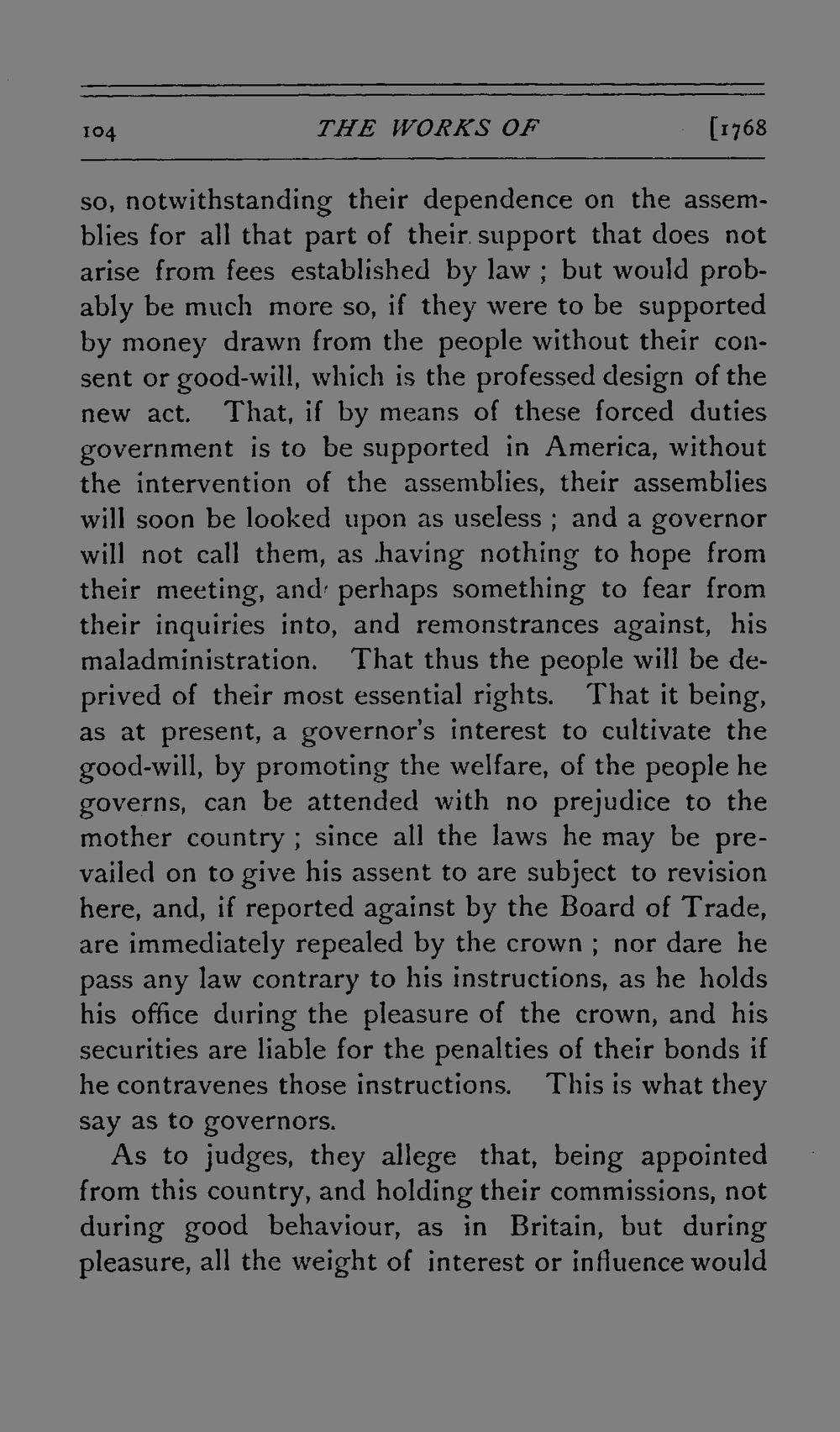 104 THE WORKS OF [1768

so, notwithstanding their dependence on the assemblies for all that part of their support that does not arise from fees established by law ; but would probably be much more so, if they were to be supported by money drawn from the people without their consent or good-will, which is the professed design of the new act. That, if by means of these forced duties government is to be supported in America, without the intervention of the assemblies, their assemblies will soon be looked upon as useless ; and a governor will not call them, as having nothing to hope from their meeting, and perhaps something to fear from their inquiries into, and remonstrances against, his maladministration. That thus the people will be deprived of their most essential rights. That it being, as at present, a governor's interest to cultivate the good-will, by promoting the welfare, of the people he governs, can be attended with no prejudice to the mother country ; since all the laws he may be prevailed on to give his assent to are subject to revision here, and, if reported against by the Board of Trade, are immediately repealed by the crown ; nor dare he pass any law contrary to his instructions, as he holds his office during the pleasure of the crown, and his securities are liable for the penalties of their bonds if he contravenes those instructions. This is what they say as to governors.

As to judges, they allege that, being appointed from this country, and holding their commissions, not during good behaviour, as in Britain, but during pleasure, all the weight of interest or influence would